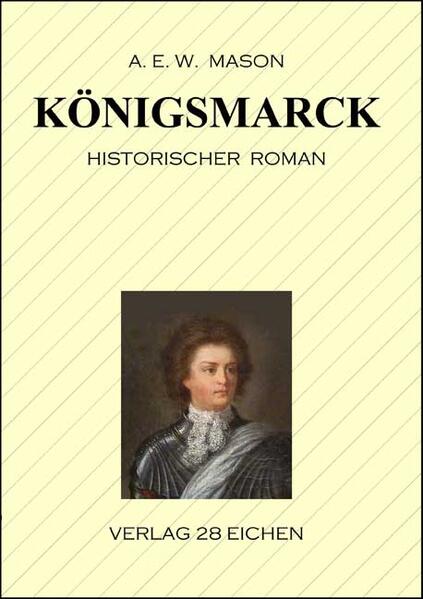 A. E. W. MASON

KÖNIGSMARCK

HISTORISCHER ROMAN

VERLAG 28 EICHEN